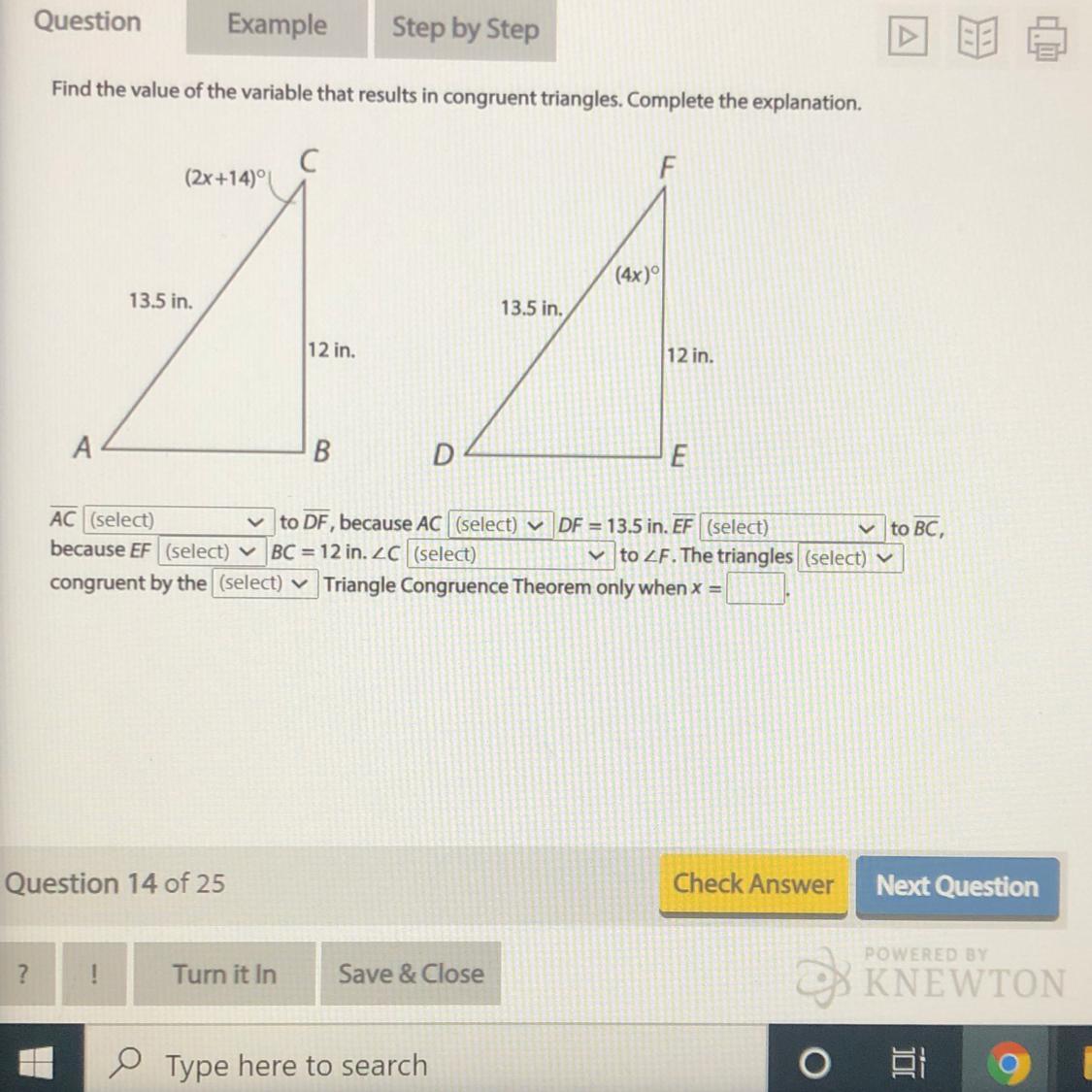 Question Example Step by Step

Find the value of the variable that results in congruent triangles. Complete the explanation.

$(2x+14)°$ C
13.5 in.
12 in.
A B

F
$(4x)°$
13.5 in.
12 in.
D E

$\overline{AC}$ (select) to $\overline{DF}$, because $AC$ (select) $DF = 13.5$ in. $\overline{EF}$ (select) to $\overline{BC}$, because $EF$ (select) $BC = 12$ in. $\angle C$ (select) to $\angle F$. The triangles (select) congruent by the (select) Triangle Congruence Theorem only when $x =$ .

Question 14 of 25
Check Answer
Next Question
? !
Turn it In
Save & Close
POWERED BY KNEWTON
Type here to search